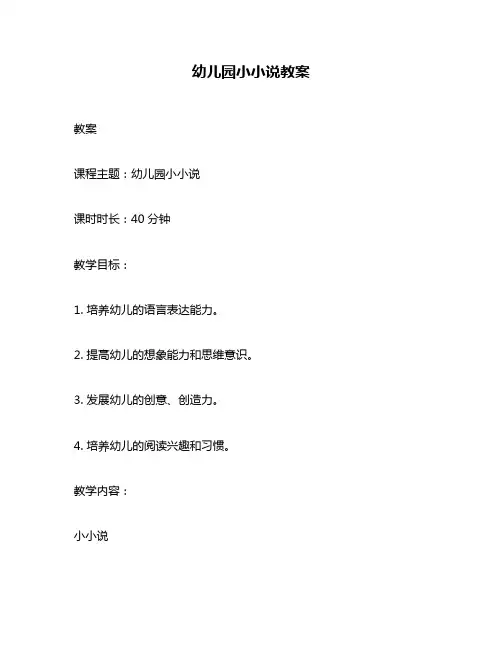 幼儿园小小说教案

教案

课程主题：幼儿园小小说

课时时长：40 分钟

教学目标：

1. 培养幼儿的语言表达能力。

2. 提高幼儿的想象能力和思维意识。

3. 发展幼儿的创意、创造力。

4. 培养幼儿的阅读兴趣和习惯。

教学内容：

小小说